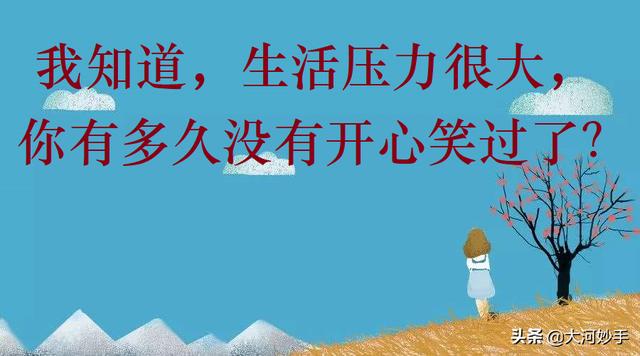 我知道，生活压力很大，
你有多久没有开心笑过了？

头条 @大河妙手